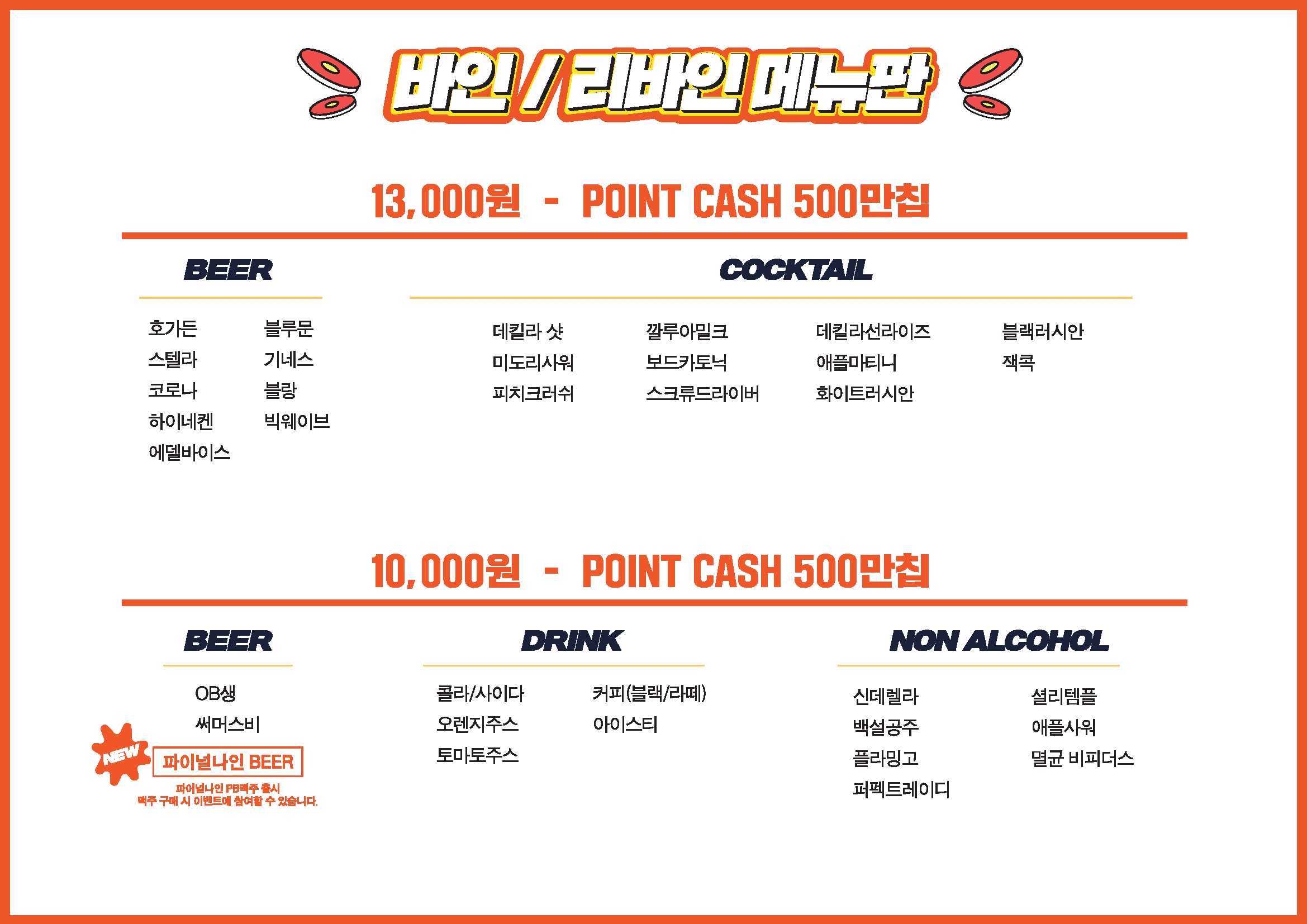 바인 / 리바인 메뉴판

13,000원 - POINT CASH 500만칩

BEER

호가든
스텔라
코로나
하이네켄
에델바이스

블루문
기네스
블랑
빅웨이브

COCKTAIL

데킬라 샷
미도리사워
피치크러쉬

깔루아밀크
보드카토닉
스크류드라이버

데킬라선라이즈
애플마티니
화이트러시안

블랙러시안
잭콕

10,000원 - POINT CASH 500만칩

BEER

OB생
써머스비

NEW
파이널나인 BEER
파이널나인 PB맥주 출시
맥주 구매 시 이벤트에 참여할 수 있습니다.

DRINK

콜라/사이다
오렌지주스
토마토주스

커피(블랙/라떼)
아이스티

NON ALCOHOL

신데렐라
백설공주
플라밍고
퍼펙트레이디

셜리템플
애플사워
멸균 비피더스